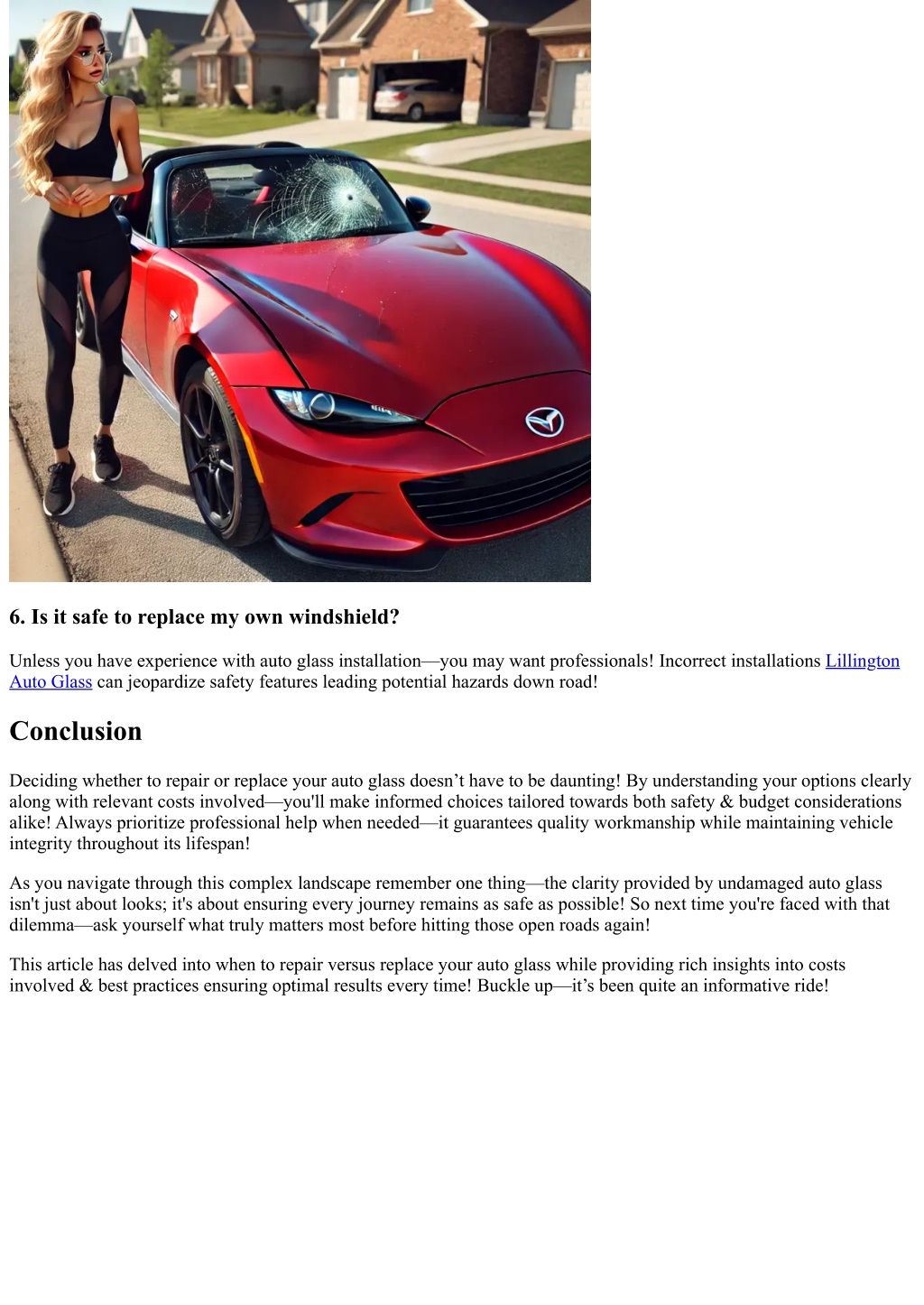 6. Is it safe to replace my own windshield?

Unless you have experience with auto glass installation—you may want professionals! Incorrect installations Lillington Auto Glass can jeopardize safety features leading potential hazards down road!

Conclusion

Deciding whether to repair or replace your auto glass doesn’t have to be daunting! By understanding your options clearly along with relevant costs involved—you'll make informed choices tailored towards both safety & budget considerations alike! Always prioritize professional help when needed—it guarantees quality workmanship while maintaining vehicle integrity throughout its lifespan!

As you navigate through this complex landscape remember one thing—the clarity provided by undamaged auto glass isn't just about looks; it's about ensuring every journey remains as safe as possible! So next time you're faced with that dilemma—ask yourself what truly matters most before hitting those open roads again!

This article has delved into when to repair versus replace your auto glass while providing rich insights into costs involved & best practices ensuring optimal results every time! Buckle up—it’s been quite an informative ride!